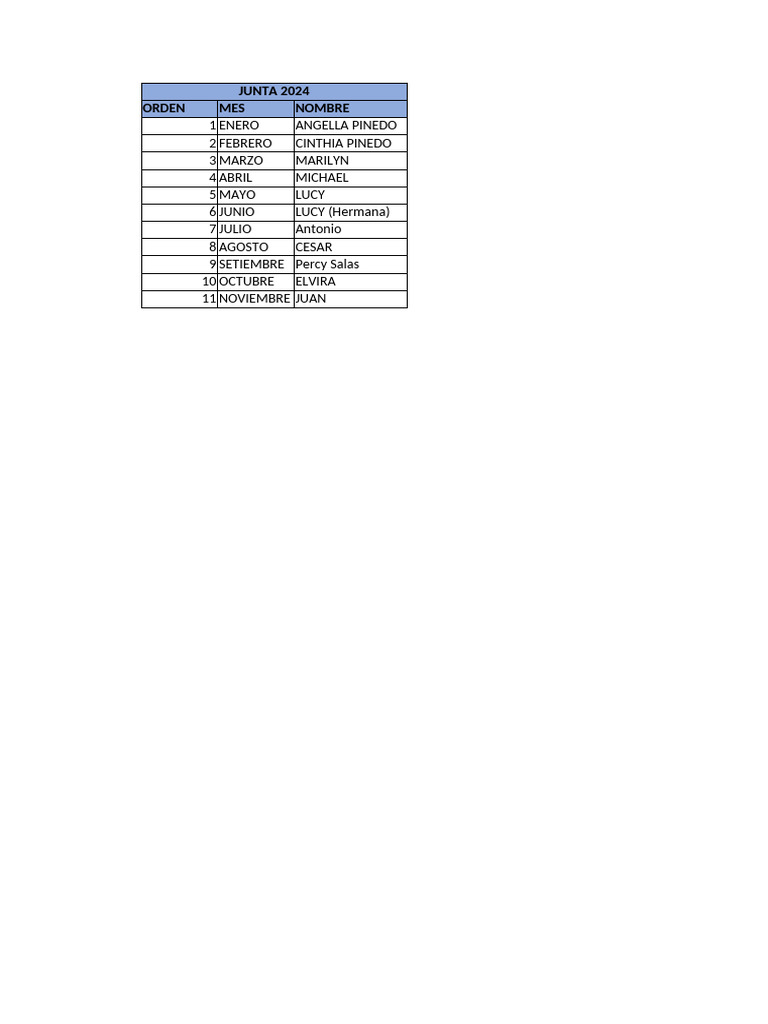 JUNTA 2024

| ORDEN | MES | NOMBRE |
|---|---|---|
| 1 | ENERO | ANGELLA PINEDO |
| 2 | FEBRERO | CINTHIA PINEDO |
| 3 | MARZO | MARILYN |
| 4 | ABRIL | MICHAEL |
| 5 | MAYO | LUCY |
| 6 | JUNIO | LUCY (Hermana) |
| 7 | JULIO | Antonio |
| 8 | AGOSTO | CESAR |
| 9 | SETIEMBRE | Percy Salas |
| 10 | OCTUBRE | ELVIRA |
| 11 | NOVIEMBRE | JUAN |